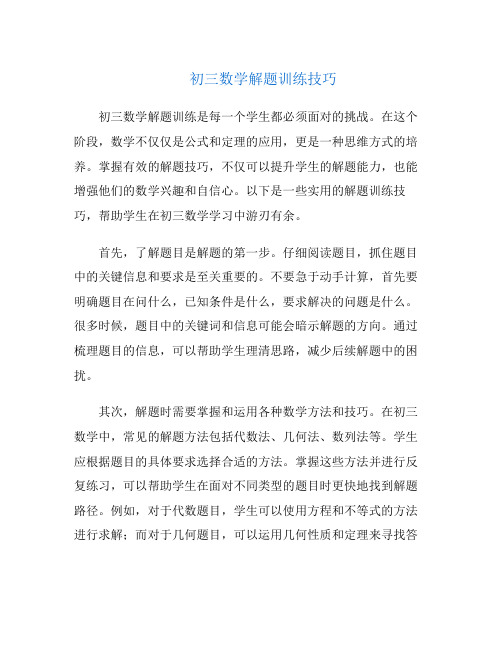 初三数学解题训练技巧

初三数学解题训练是每一个学生都必须面对的挑战。在这个阶段，数学不仅仅是公式和定理的应用，更是一种思维方式的培养。掌握有效的解题技巧，不仅可以提升学生的解题能力，也能增强他们的数学兴趣和自信心。以下是一些实用的解题训练技巧，帮助学生在初三数学学习中游刃有余。

首先，了解题目是解题的第一步。仔细阅读题目，抓住题目中的关键信息和要求是至关重要的。不要急于动手计算，首先要明确题目在问什么，已知条件是什么，要求解决的问题是什么。很多时候，题目中的关键词和信息可能会暗示解题的方向。通过梳理题目的信息，可以帮助学生理清思路，减少后续解题中的困扰。

其次，解题时需要掌握和运用各种数学方法和技巧。在初三数学中，常见的解题方法包括代数法、几何法、数列法等。学生应根据题目的具体要求选择合适的方法。掌握这些方法并进行反复练习，可以帮助学生在面对不同类型的题目时更快地找到解题路径。例如，对于代数题目，学生可以使用方程和不等式的方法进行求解；而对于几何题目，可以运用几何性质和定理来寻找答